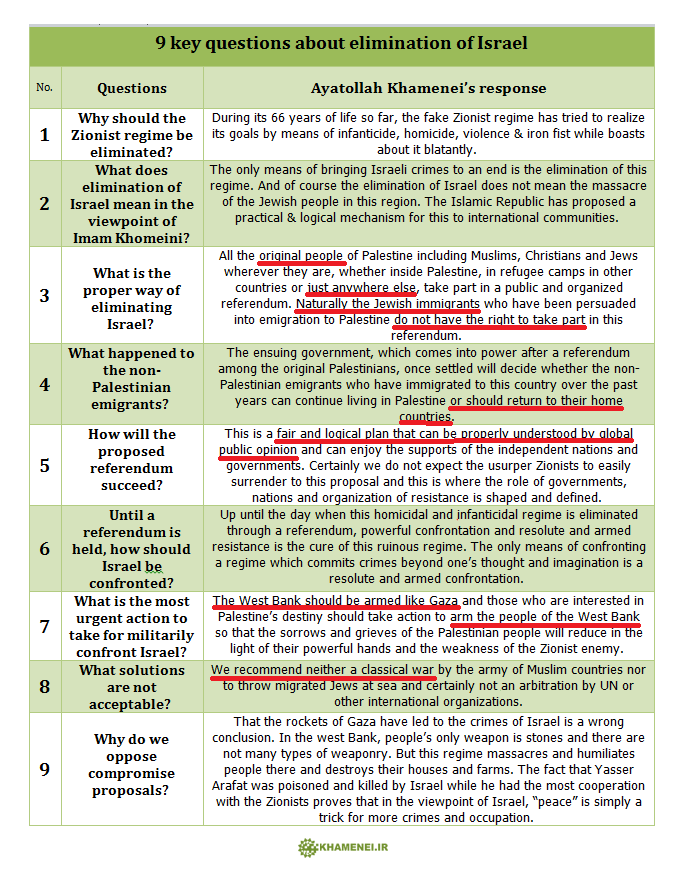 9 key questions about elimination of Israel

| No. | Questions | Ayatollah Khamenei's response |
|---|---|---|
| 1 | Why should the Zionist regime be eliminated? | During its 66 years of life so far, the fake Zionist regime has tried to realize its goals by means of infanticide, homicide, violence & iron fist while boasts about it blatantly. |
| 2 | What does elimination of Israel mean in the viewpoint of Imam Khomeini? | The only means of bringing Israeli crimes to an end is the elimination of this regime. And of course the elimination of Israel does not mean the massacre of the Jewish people in this region. The Islamic Republic has proposed a practical & logical mechanism for this to international communities. |
| 3 | What is the proper way of eliminating Israel? | All the original people of Palestine including Muslims, Christians and Jews wherever they are, whether inside Palestine, in refugee camps in other countries or just anywhere else, take part in a public and organized referendum. Naturally the Jewish immigrants who have been persuaded into emigration to Palestine do not have the right to take part in this referendum. |
| 4 | What happened to the non-Palestinian emigrants? | The ensuing government, which comes into power after a referendum among the original Palestinians, once settled will decide whether the non-Palestinian emigrants who have immigrated to this country over the past years can continue living in Palestine or should return to their home countries. |
| 5 | How will the proposed referendum succeed? | This is a fair and logical plan that can be properly understood by global public opinion and can enjoy the supports of the independent nations and governments. Certainly we do not expect the usurper Zionists to easily surrender to this proposal and this is where the role of governments, nations and organization of resistance is shaped and defined. |
| 6 | Until a referendum is held, how should Israel be confronted? | Up until the day when this homicidal and infanticidal regime is eliminated through a referendum, powerful confrontation and resolute and armed resistance is the cure of this ruinous regime. The only means of confronting a regime which commits crimes beyond one's thought and imagination is a resolute and armed confrontation. |
| 7 | What is the most urgent action to take for militarily confront Israel? | The West Bank should be armed like Gaza and those who are interested in Palestine's destiny should take action to arm the people of the West Bank so that the sorrows and grieves of the Palestinian people will reduce in the light of their powerful hands and the weakness of the Zionist enemy. |
| 8 | What solutions are not acceptable? | We recommend neither a classical war by the army of Muslim countries nor to throw migrated Jews at sea and certainly not an arbitration by UN or other international organizations. |
| 9 | Why do we oppose compromise proposals? | That the rockets of Gaza have led to the crimes of Israel is a wrong conclusion. In the west Bank, people's only weapon is stones and there are not many types of weaponry. But this regime massacres and humiliates people there and destroys their houses and farms. The fact that Yasser Arafat was poisoned and killed by Israel while he had the most cooperation with the Zionists proves that in the viewpoint of Israel, "peace" is simply a trick for more crimes and occupation. |

KHAMENEI.IR